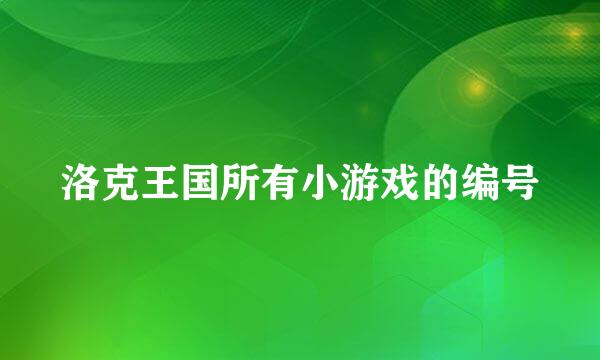 洛克王国所有小游戏的编号